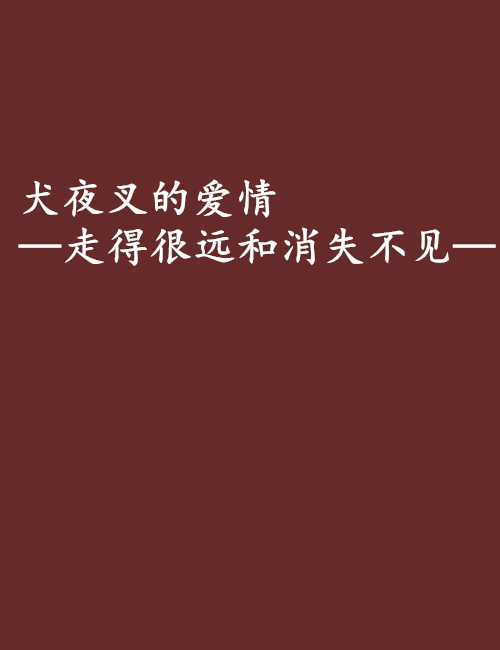 犬夜叉的爱情
—走得很远和消失不见—